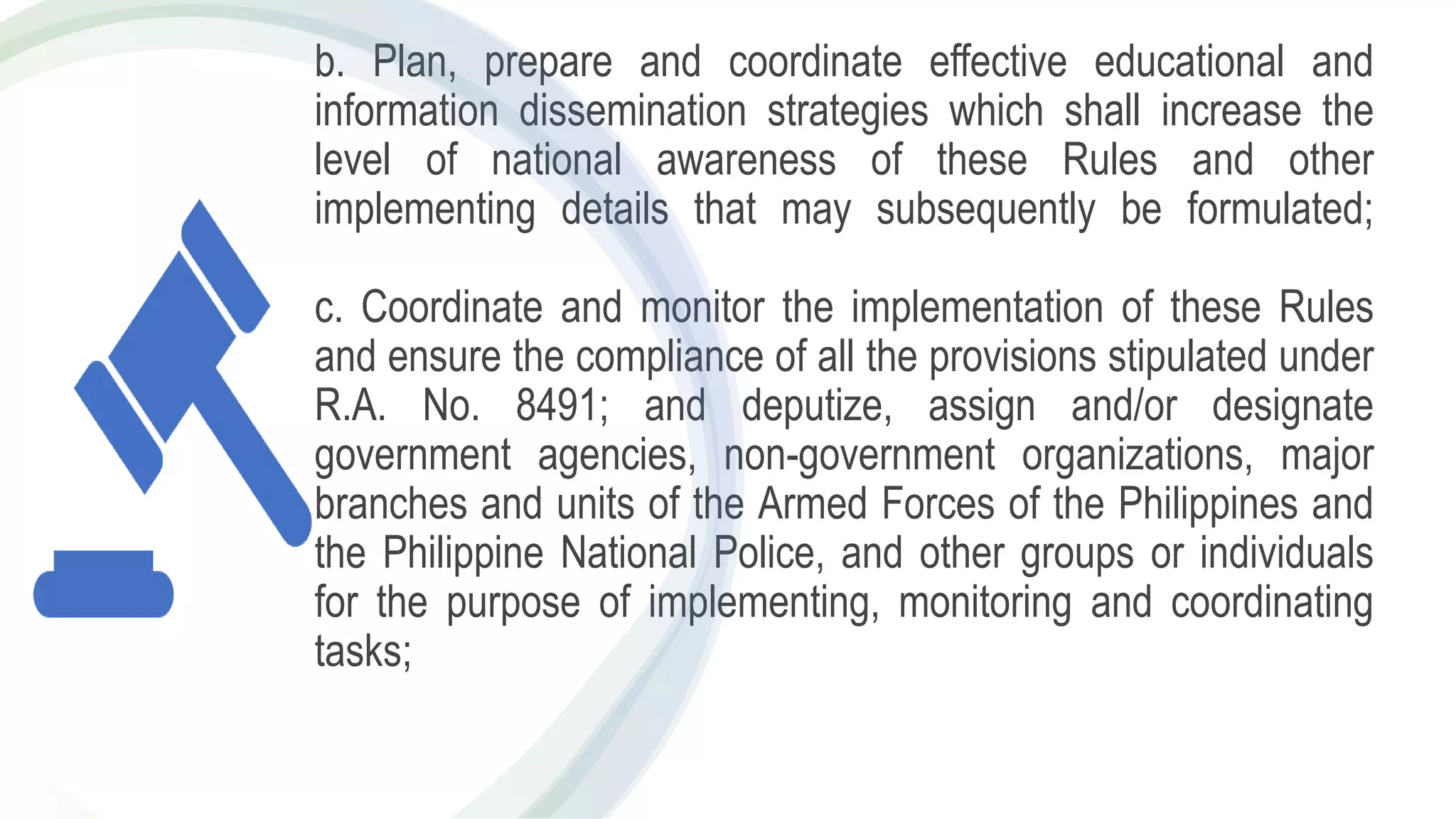 b. Plan, prepare and coordinate effective educational and information dissemination strategies which shall increase the level of national awareness of these Rules and other implementing details that may subsequently be formulated;

c. Coordinate and monitor the implementation of these Rules and ensure the compliance of all the provisions stipulated under R.A. No. 8491; and deputize, assign and/or designate government agencies, non-government organizations, major branches and units of the Armed Forces of the Philippines and the Philippine National Police, and other groups or individuals for the purpose of implementing, monitoring and coordinating tasks;